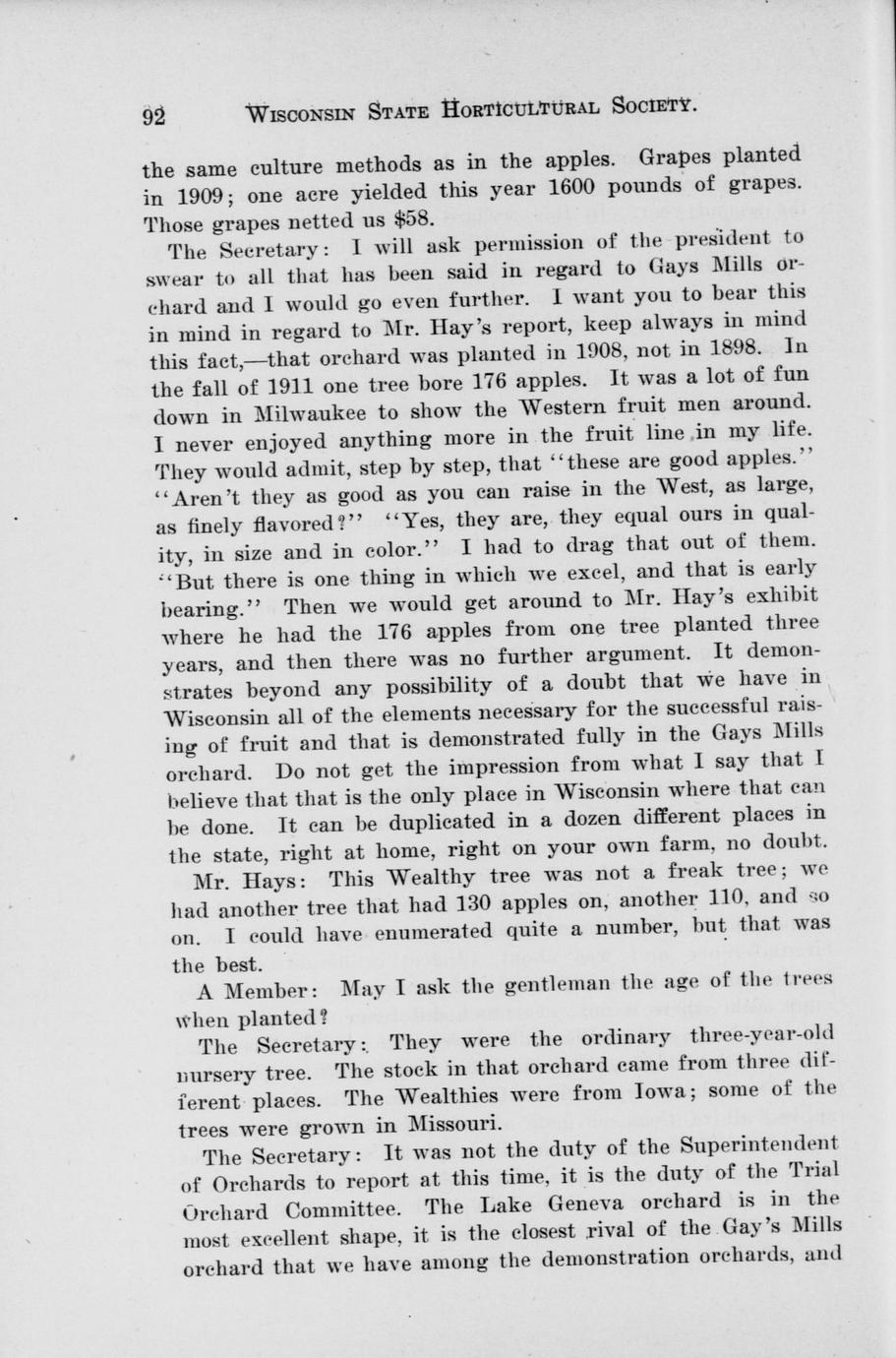 92 WISCONSIN STATE HORTICULTURAL SOCIETY.

the same culture methods as in the apples. Grapes planted in 1909; one acre yielded this year 1600 pounds of grapes. Those grapes netted us $58.

The Secretary: I will ask permission of the president to swear to all that has been said in regard to Gays Mills orchard and I would go even further. I want you to bear this in mind in regard to Mr. Hay's report, keep always in mind this fact,—that orchard was planted in 1908, not in 1898. In the fall of 1911 one tree bore 176 apples. It was a lot of fun down in Milwaukee to show the Western fruit men around. I never enjoyed anything more in the fruit line in my life. They would admit, step by step, that "these are good apples." "Aren't they as good as you can raise in the West, as large, as finely flavored?" "Yes, they are, they equal ours in quality, in size and in color." I had to drag that out of them. "But there is one thing in which we excel, and that is early bearing." Then we would get around to Mr. Hay's exhibit where he had the 176 apples from one tree planted three years, and then there was no further argument. It demonstrates beyond any possibility of a doubt that we have in Wisconsin all of the elements necessary for the successful raising of fruit and that is demonstrated fully in the Gays Mills orchard. Do not get the impression from what I say that I believe that that is the only place in Wisconsin where that can be done. It can be duplicated in a dozen different places in the state, right at home, right on your own farm, no doubt.

Mr. Hays: This Wealthy tree was not a freak tree; we had another tree that had 130 apples on, another 110, and so on. I could have enumerated quite a number, but that was the best.

A Member: May I ask the gentleman the age of the trees when planted?

The Secretary: They were the ordinary three-year-old nursery tree. The stock in that orchard came from three different places. The Wealthies were from Iowa; some of the trees were grown in Missouri.

The Secretary: It was not the duty of the Superintendent of Orchards to report at this time, it is the duty of the Trial Orchard Committee. The Lake Geneva orchard is in the most excellent shape, it is the closest rival of the Gay's Mills orchard that we have among the demonstration orchards, and